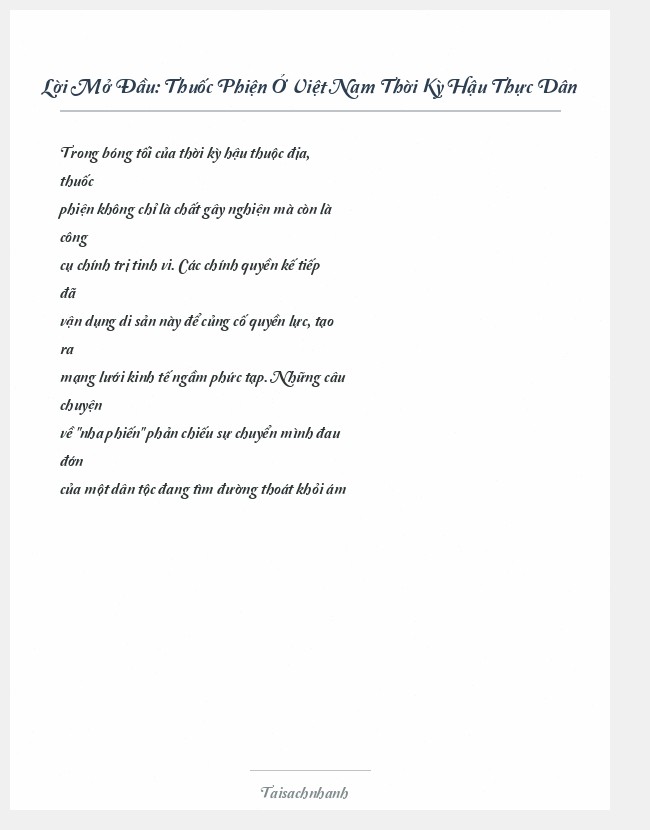 Lời Mở Đầu: Thuốc Phiện Ở Việt Nam Thời Kỳ Hậu Thực Dân

Trong bóng tối của thời kỳ hậu thuộc địa, thuốc phiện không chỉ là chất gây nghiện mà còn là công cụ chính trị tinh vi. Các chính quyền kế tiếp đã vận dụng di sản này để củng cố quyền lực, tạo ra mạng lưới kinh tế ngầm phức tạp. Những câu chuyện về "nha phiến" phản chiếu sự chuyển mình đau đớn của một dân tộc đang tìm đường thoát khỏi ám

Taisachnhanh